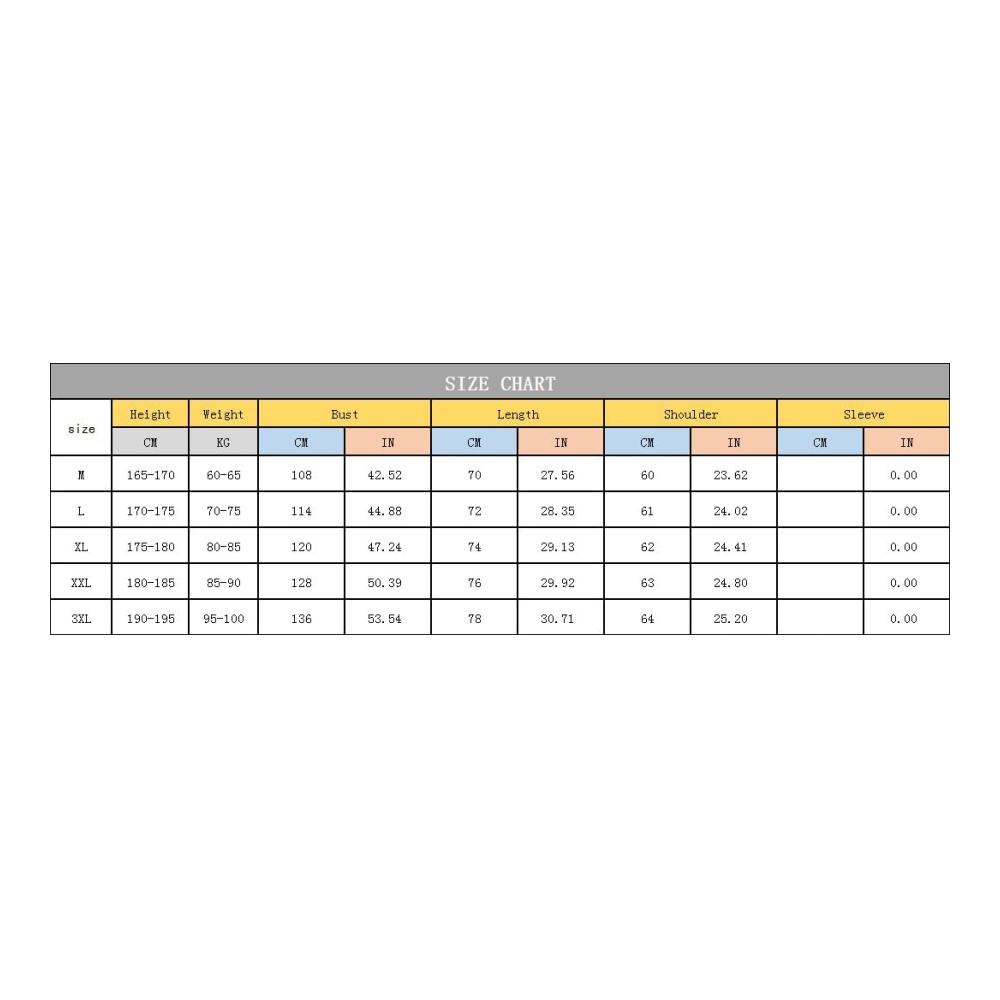 SIZE CHART

| size | Height | Weight | Bust | | Length | | Shoulder | | Sleeve | |
|---|---|---|---|---|---|---|---|---|---|---|
| | CM | KG | CM | IN | CM | IN | CM | IN | CM | IN |
| M | 165-170 | 60-65 | 108 | 42.52 | 70 | 27.56 | 60 | 23.62 | | 0.00 |
| L | 170-175 | 70-75 | 114 | 44.88 | 72 | 28.35 | 61 | 24.02 | | 0.00 |
| XL | 175-180 | 80-85 | 120 | 47.24 | 74 | 29.13 | 62 | 24.41 | | 0.00 |
| XXL | 180-185 | 85-90 | 128 | 50.39 | 76 | 29.92 | 63 | 24.80 | | 0.00 |
| 3XL | 190-195 | 95-100 | 136 | 53.54 | 78 | 30.71 | 64 | 25.20 | | 0.00 |